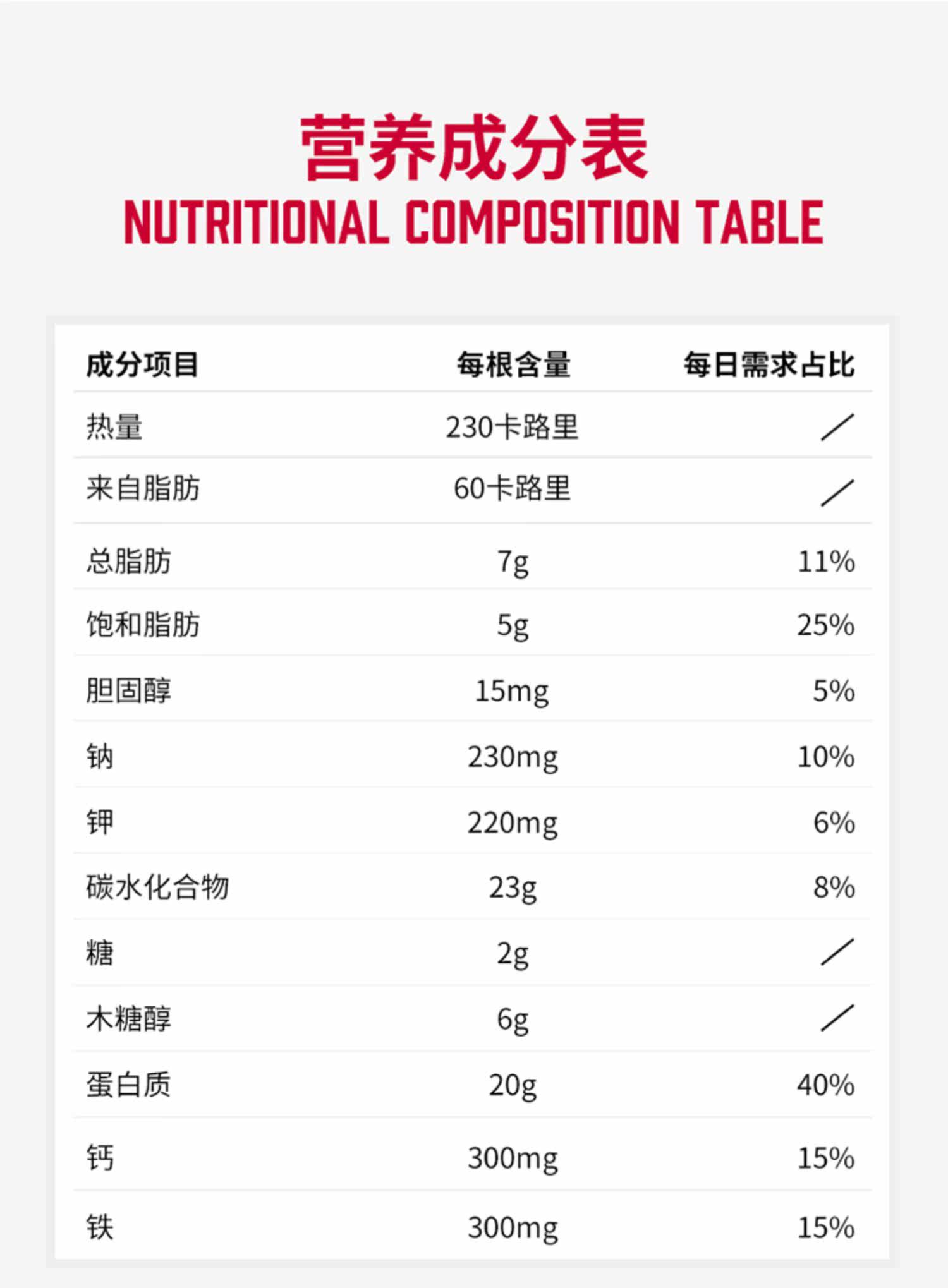 营养成分表
NUTRITIONAL COMPOSITION TABLE

| 成分项目 | 每根含量 | 每日需求占比 |
|---|---|---|
| 热量 | 230卡路里 | / |
| 来自脂肪 | 60卡路里 | / |
| 总脂肪 | 7g | 11% |
| 饱和脂肪 | 5g | 25% |
| 胆固醇 | 15mg | 5% |
| 钠 | 230mg | 10% |
| 钾 | 220mg | 6% |
| 碳水化合物 | 23g | 8% |
| 糖 | 2g | / |
| 木糖醇 | 6g | / |
| 蛋白质 | 20g | 40% |
| 钙 | 300mg | 15% |
| 铁 | 300mg | 15% |